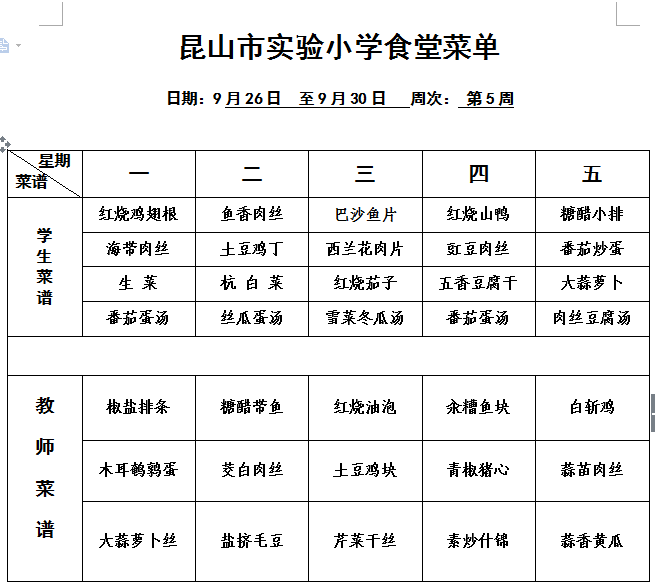 昆山市实验小学食堂菜单

日期：9月26日　至9月30日　周次：第5周

| 星期 菜谱 | 一 | 二 | 三 | 四 | 五 |
|---|---|---|---|---|---|
| 学生菜谱 | 红烧鸡翅根 | 鱼香肉丝 | 巴沙鱼片 | 红烧山鸭 | 糖醋小排 |
| | 海带肉丝 | 土豆鸡丁 | 西兰花肉片 | 豇豆肉丝 | 番茄炒蛋 |
| | 生　菜 | 杭　白　菜 | 红烧茄子 | 五香豆腐干 | 大蒜萝卜 |
| | 番茄蛋汤 | 丝瓜蛋汤 | 雪菜冬瓜汤 | 番茄蛋汤 | 肉丝豆腐汤 |
| | | | | | |
| 教师菜谱 | 椒盐排条 | 糖醋带鱼 | 红烧油泡 | 汆糟鱼块 | 白斩鸡 |
| | 木耳鹌鹑蛋 | 茭白肉丝 | 土豆鸡块 | 青椒猪心 | 蒜苗肉丝 |
| | 大蒜萝卜丝 | 盐挤毛豆 | 芹菜干丝 | 素炒什锦 | 蒜香黄瓜 |